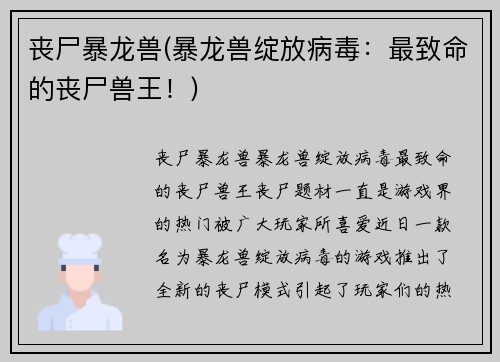 丧尸暴龙兽(暴龙兽绽放病毒：最致命的丧尸兽王！)

丧尸暴龙兽暴龙兽绽放病毒最致命的丧尸兽王丧尸题材一直是游戏界的热门被广大玩家所喜爱近日一款名为暴龙兽绽放病毒的游戏推出了全新的丧尸模式引起了玩家们的热